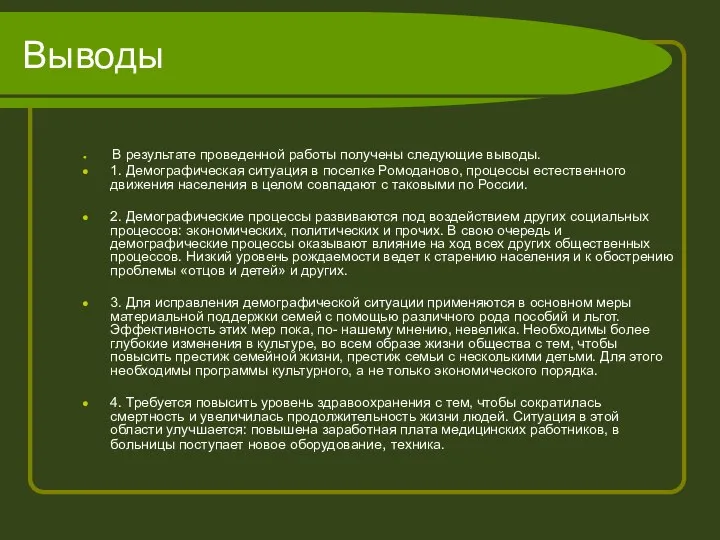 Выводы

В результате проведенной работы получены следующие выводы.

1. Демографическая ситуация в поселке Ромоданово, процессы естественного движения населения в целом совпадают с таковыми по России.

2. Демографические процессы развиваются под воздействием других социальных процессов: экономических, политических и прочих. В свою очередь и демографические процессы оказывают влияние на ход всех других общественных процессов. Низкий уровень рождаемости ведет к старению населения и к обострению проблемы «отцов и детей» и других.

3. Для исправления демографической ситуации применяются в основном меры материальной поддержки семей с помощью различного рода пособий и льгот. Эффективность этих мер пока, по- нашему мнению, невелика. Необходимы более глубокие изменения в культуре, во всем образе жизни общества с тем, чтобы повысить престиж семейной жизни, престиж семьи с несколькими детьми. Для этого необходимы программы культурного, а не только экономического порядка.

4. Требуется повысить уровень здравоохранения с тем, чтобы сократилась смертность и увеличилась продолжительность жизни людей. Ситуация в этой области улучшается: повышена заработная плата медицинских работников, в больницы поступает новое оборудование, техника.